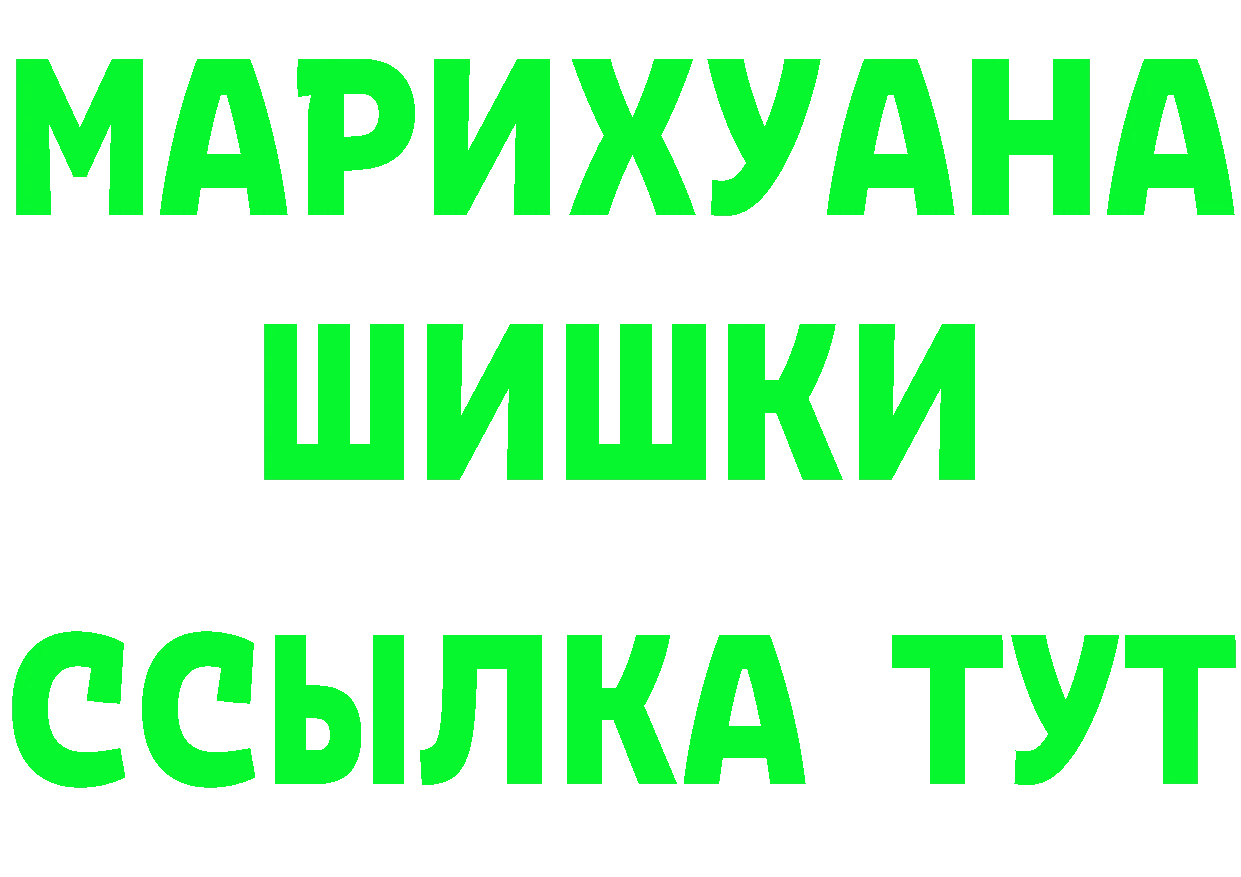 МАРИХУАНА
ШИШКИ
ССЫЛКА ТУТ